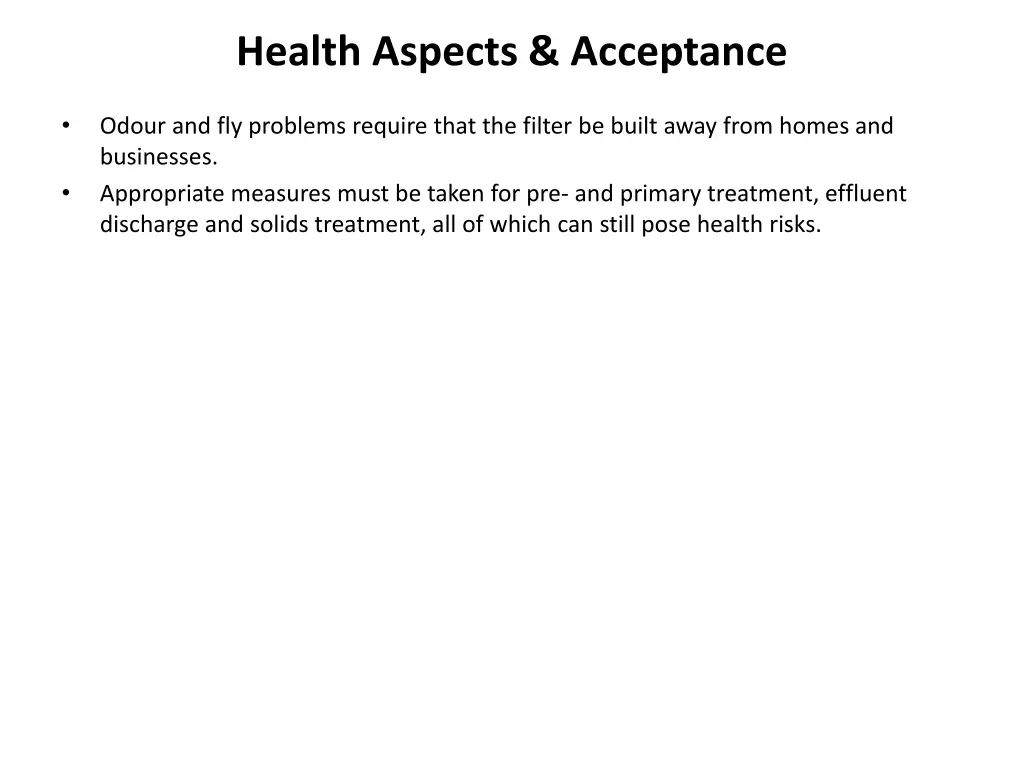 Health Aspects & Acceptance

• Odour and fly problems require that the filter be built away from homes and businesses.
• Appropriate measures must be taken for pre- and primary treatment, effluent discharge and solids treatment, all of which can still pose health risks.